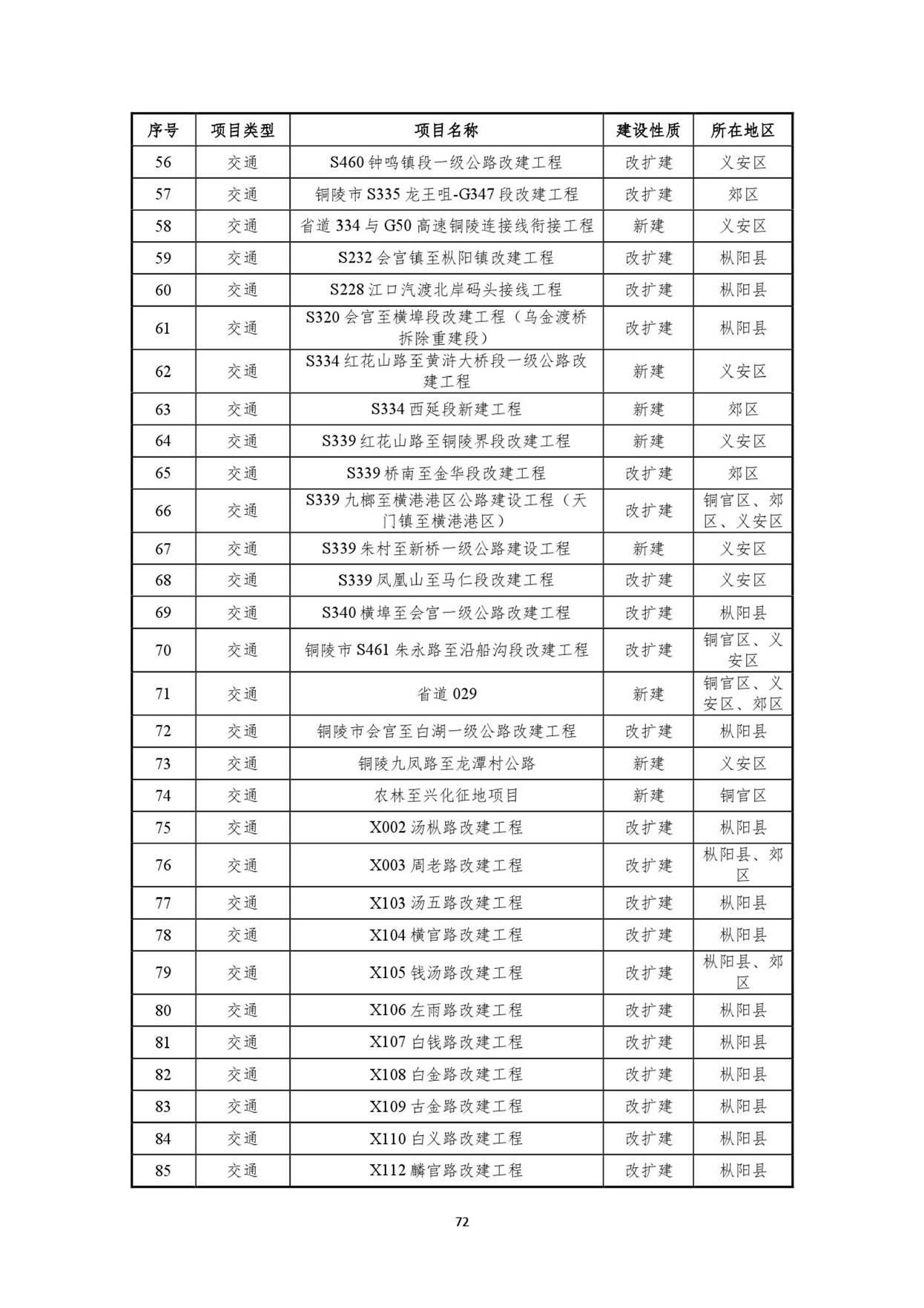 | 序号 | 项目类型 | 项目名称 | 建设性质 | 所在地区 |
|---|---|---|---|---|
| 56 | 交通 | S460 钟鸣镇段一级公路改建工程 | 改扩建 | 义安区 |
| 57 | 交通 | 铜陵市 S335 龙王咀-G347 段改建工程 | 改扩建 | 郊区 |
| 58 | 交通 | 省道 334 与 G50 高速铜陵连接线衔接工程 | 新建 | 义安区 |
| 59 | 交通 | S232 会宫镇至枞阳镇改建工程 | 改扩建 | 枞阳县 |
| 60 | 交通 | S228 江口汽渡北岸码头接线工程 | 改扩建 | 枞阳县 |
| 61 | 交通 | S320 会宫至横埠段改建工程（乌金渡桥拆除重建段） | 改扩建 | 枞阳县 |
| 62 | 交通 | S334 红花山路至黄浒大桥段一级公路改建工程 | 新建 | 义安区 |
| 63 | 交通 | S334 西延段新建工程 | 新建 | 郊区 |
| 64 | 交通 | S339 红花山路至铜陵界段改建工程 | 新建 | 义安区 |
| 65 | 交通 | S339 桥南至金华段改建工程 | 改扩建 | 郊区 |
| 66 | 交通 | S339 九榔至横港港区公路建设工程（天门镇至横港港区） | 改扩建 | 铜官区、郊区、义安区 |
| 67 | 交通 | S339 朱村至新桥一级公路建设工程 | 新建 | 义安区 |
| 68 | 交通 | S339 凤凰山至马仁段改建工程 | 改扩建 | 义安区 |
| 69 | 交通 | S340 横埠至会宫一级公路改建工程 | 改扩建 | 枞阳县 |
| 70 | 交通 | 铜陵市 S461 朱永路至沿船沟段改建工程 | 改扩建 | 铜官区、义安区 |
| 71 | 交通 | 省道 029 | 新建 | 铜官区、义安区、郊区 |
| 72 | 交通 | 铜陵市会宫至白湖一级公路改建工程 | 改扩建 | 枞阳县 |
| 73 | 交通 | 铜陵九凤路至龙潭村公路 | 新建 | 义安区 |
| 74 | 交通 | 农林至兴化征地项目 | 新建 | 铜官区 |
| 75 | 交通 | X002 汤枞路改建工程 | 改扩建 | 枞阳县 |
| 76 | 交通 | X003 周老路改建工程 | 改扩建 | 枞阳县、郊区 |
| 77 | 交通 | X103 汤五路改建工程 | 改扩建 | 枞阳县 |
| 78 | 交通 | X104 横官路改建工程 | 改扩建 | 枞阳县 |
| 79 | 交通 | X105 钱汤路改建工程 | 改扩建 | 枞阳县、郊区 |
| 80 | 交通 | X106 左雨路改建工程 | 改扩建 | 枞阳县 |
| 81 | 交通 | X107 白钱路改建工程 | 改扩建 | 枞阳县 |
| 82 | 交通 | X108 白金路改建工程 | 改扩建 | 枞阳县 |
| 83 | 交通 | X109 古金路改建工程 | 改扩建 | 枞阳县 |
| 84 | 交通 | X110 白义路改建工程 | 改扩建 | 枞阳县 |
| 85 | 交通 | X112 麟官路改建工程 | 改扩建 | 枞阳县 |

72